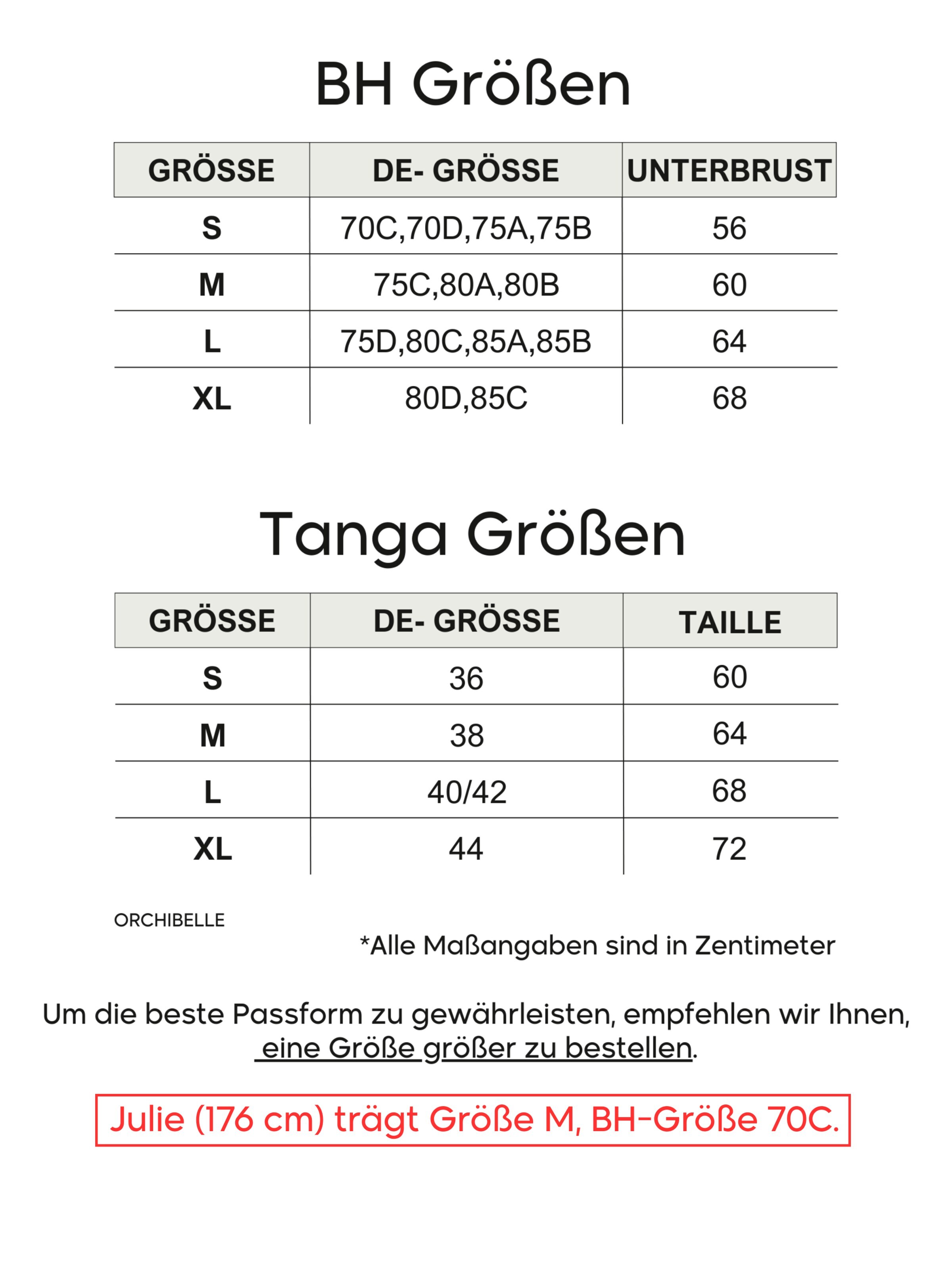 BH Größen

| GRÖSSE | DE- GRÖSSE | UNTERBRUST |
|---|---|---|
| S | 70C,70D,75A,75B | 56 |
| M | 75C,80A,80B | 60 |
| L | 75D,80C,85A,85B | 64 |
| XL | 80D,85C | 68 |

Tanga Größen

| GRÖSSE | DE- GRÖSSE | TAILLE |
|---|---|---|
| S | 36 | 60 |
| M | 38 | 64 |
| L | 40/42 | 68 |
| XL | 44 | 72 |

ORCHIBELLE

*Alle Maßangaben sind in Zentimeter

Um die beste Passform zu gewährleisten, empfehlen wir Ihnen, eine Größe größer zu bestellen.

Julie (176 cm) trägt Größe M, BH-Größe 70C.